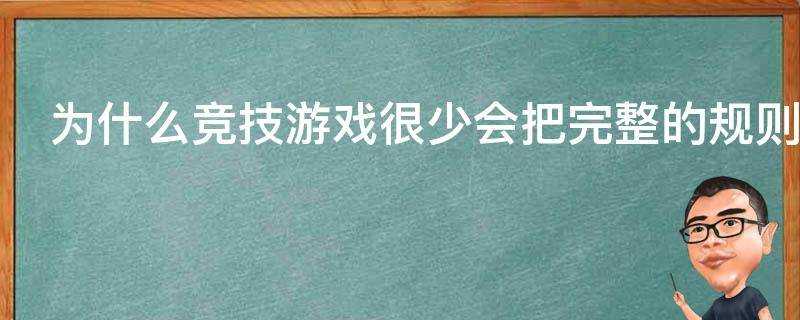 为什么竞技游戏很少会把完整的规则